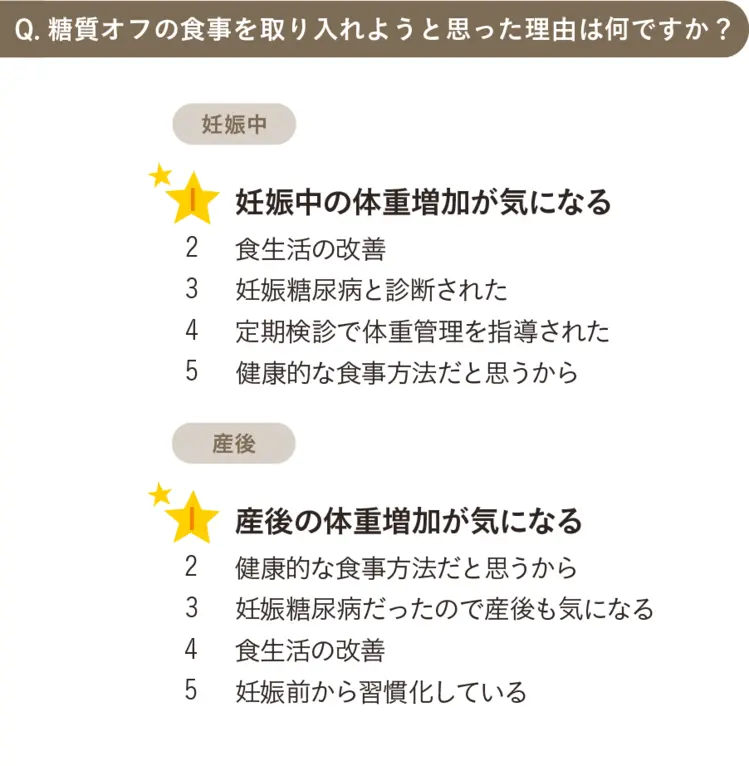 Q. 糖質オフの食事を取り入れようと思った理由は何ですか？

妊娠中

1 妊娠中の体重増加が気になる
2 食生活の改善
3 妊娠糖尿病と診断された
4 定期検診で体重管理を指導された
5 健康的な食事方法だと思うから

産後

1 産後の体重増加が気になる
2 健康的な食事方法だと思うから
3 妊娠糖尿病だったので産後も気になる
4 食生活の改善
5 妊娠前から習慣化している